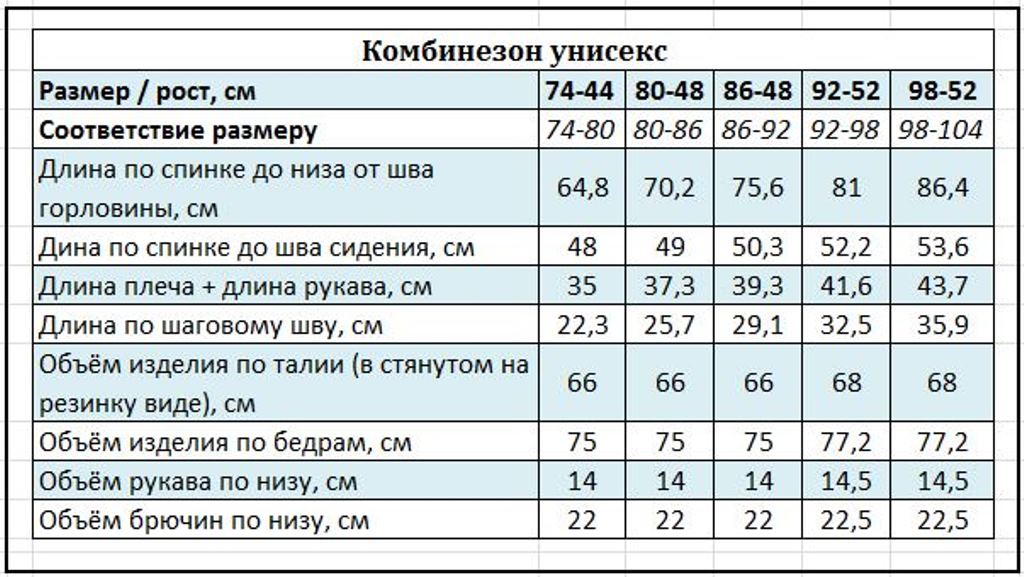 Комбинезон унисекс

| Размер / рост, см | 74-44 | 80-48 | 86-48 | 92-52 | 98-52 |
|---|---|---|---|---|---|
| Соответствие размеру | 74-80 | 80-86 | 86-92 | 92-98 | 98-104 |
| Длина по спинке до низа от шва горловины, см | 64,8 | 70,2 | 75,6 | 81 | 86,4 |
| Дина по спинке до шва сидения, см | 48 | 49 | 50,3 | 52,2 | 53,6 |
| Длина плеча + длина рукава, см | 35 | 37,3 | 39,3 | 41,6 | 43,7 |
| Длина по шаговому шву, см | 22,3 | 25,7 | 29,1 | 32,5 | 35,9 |
| Объём изделия по талии (в стянутом на резинку виде), см | 66 | 66 | 66 | 68 | 68 |
| Объём изделия по бедрам, см | 75 | 75 | 75 | 77,2 | 77,2 |
| Объём рукава по низу, см | 14 | 14 | 14 | 14,5 | 14,5 |
| Объём брючин по низу, см | 22 | 22 | 22 | 22,5 | 22,5 |